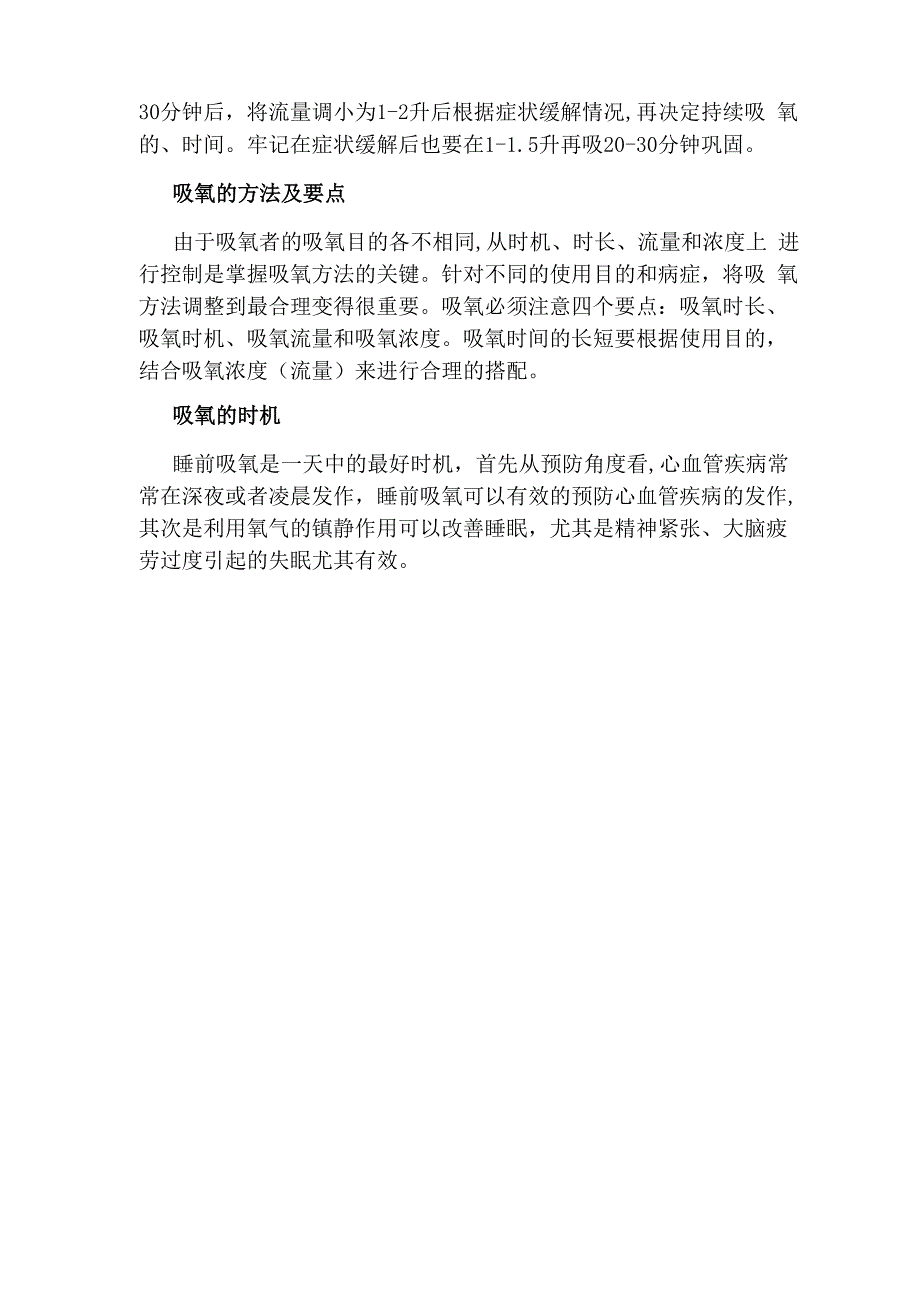 30分钟后，将流量调小为1-2升后根据症状缓解情况,再决定持续吸 氧的、时间。牢记在症状缓解后也要在1-1.5升再吸20-30分钟巩固。

吸氧的方法及要点

由于吸氧者的吸氧目的各不相同,从时机、时长、流量和浓度上 进行控制是掌握吸氧方法的关键。针对不同的使用目的和病症，将吸 氧方法调整到最合理变得很重要。吸氧必须注意四个要点：吸氧时长、吸氧时机、吸氧流量和吸氧浓度。吸氧时间的长短要根据使用目的，结合吸氧浓度（流量）来进行合理的搭配。

吸氧的时机

睡前吸氧是一天中的最好时机，首先从预防角度看,心血管疾病常常在深夜或者凌晨发作，睡前吸氧可以有效的预防心血管疾病的发作,其次是利用氧气的镇静作用可以改善睡眠，尤其是精神紧张、大脑疲劳过度引起的失眠尤其有效。